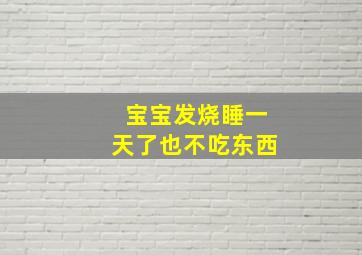 宝宝发烧睡一天了也不吃东西